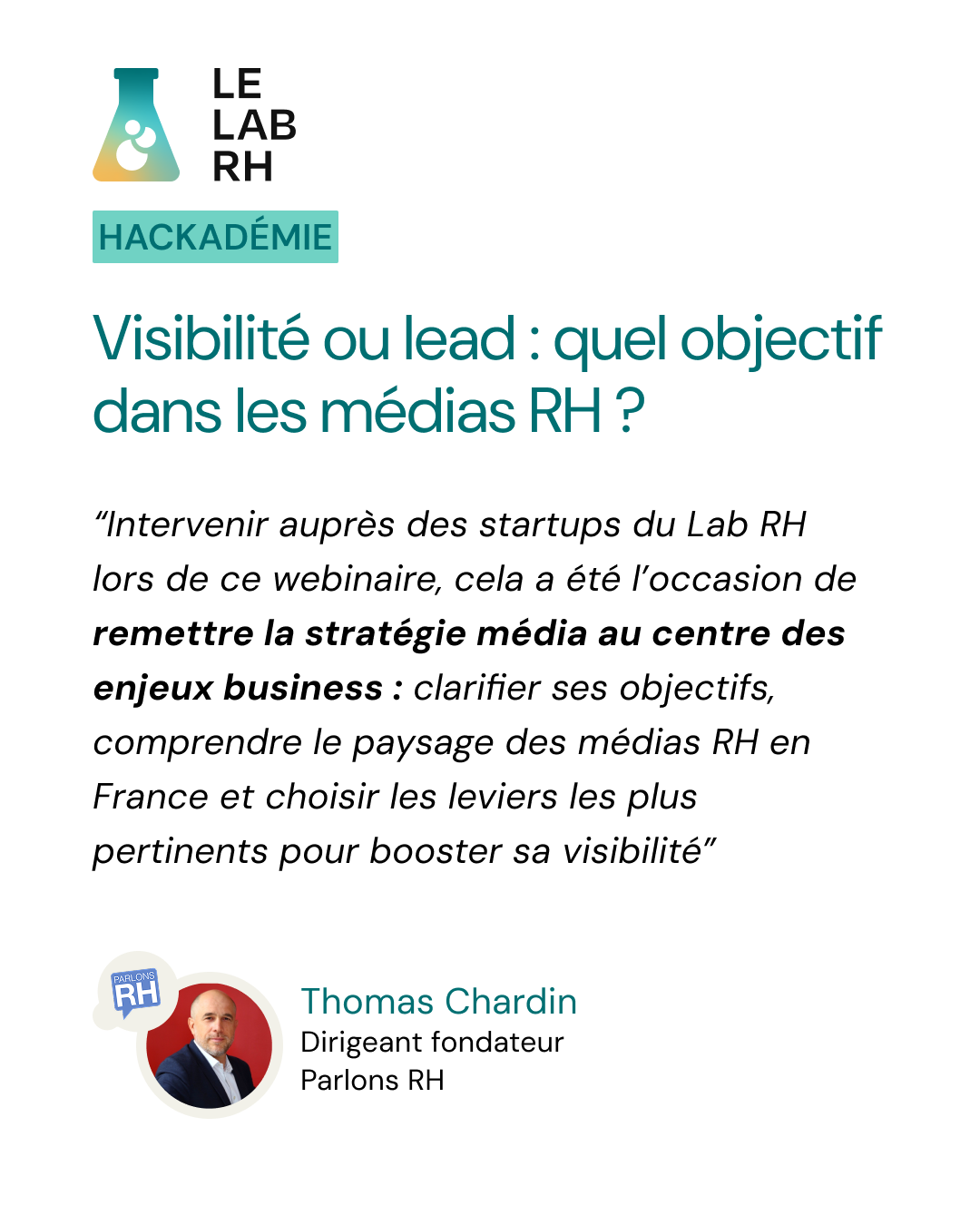 LE
LAB
RH

HACKADÉMIE

Visibilité ou lead : quel objectif dans les médias RH ?

"Intervenir auprès des startups du Lab RH lors de ce webinaire, cela a été l'occasion de remettre la stratégie média au centre des enjeux business : clarifier ses objectifs, comprendre le paysage des médias RH en France et choisir les leviers les plus pertinents pour booster sa visibilité"

PARLONS RH

Thomas Chardin
Dirigeant fondateur
Parlons RH